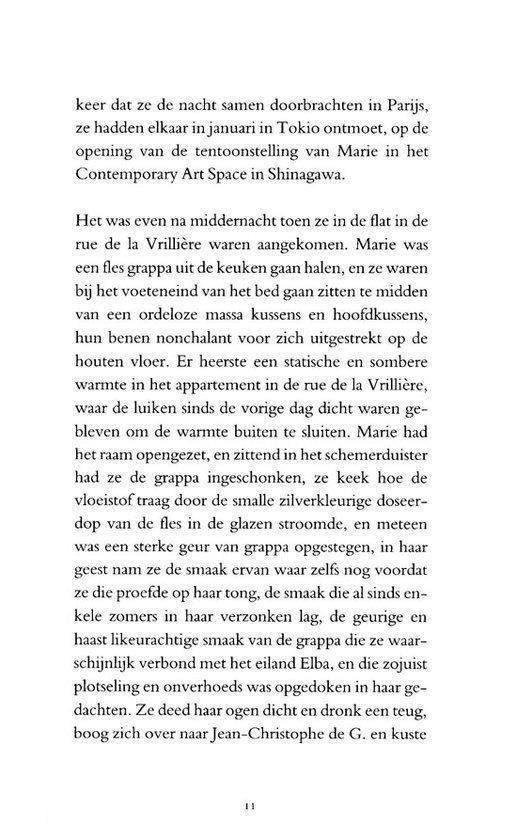 keer dat ze de nacht samen doorbrachten in Parijs, ze hadden elkaar in januari in Tokio ontmoet, op de opening van de tentoonstelling van Marie in het Contemporary Art Space in Shinagawa.

Het was even na middernacht toen ze in de flat in de rue de la Vrillière waren aangekomen. Marie was een fles grappa uit de keuken gaan halen, en ze waren bij het voeteneind van het bed gaan zitten te midden van een ordeloze massa kussens en hoofdkussens, hun benen nonchalant voor zich uitgestrekt op de houten vloer. Er heerste een statische en sombere warmte in het appartement in de rue de la Vrillière, waar de luiken sinds de vorige dag dicht waren gebleven om de warmte buiten te sluiten. Marie had het raam opengezet, en zittend in het schemerduister had ze de grappa ingeschonken, ze keek hoe de vloeistof traag door de smalle zilverkleurige doseerdop van de fles in de glazen stroomde, en meteen was een sterke geur van grappa opgestegen, in haar geest nam ze de smaak ervan waar zelfs nog voordat ze die proefde op haar tong, de smaak die al sinds enkele zomers in haar verzonken lag, de geurige en haast likeurachtige smaak van de grappa die ze waarschijnlijk verbond met het eiland Elba, en die zojuist plotseling en onverhoeds was opgedoken in haar gedachten. Ze deed haar ogen dicht en dronk een teug, boog zich over naar Jean-Christophe de G. en kuste

11